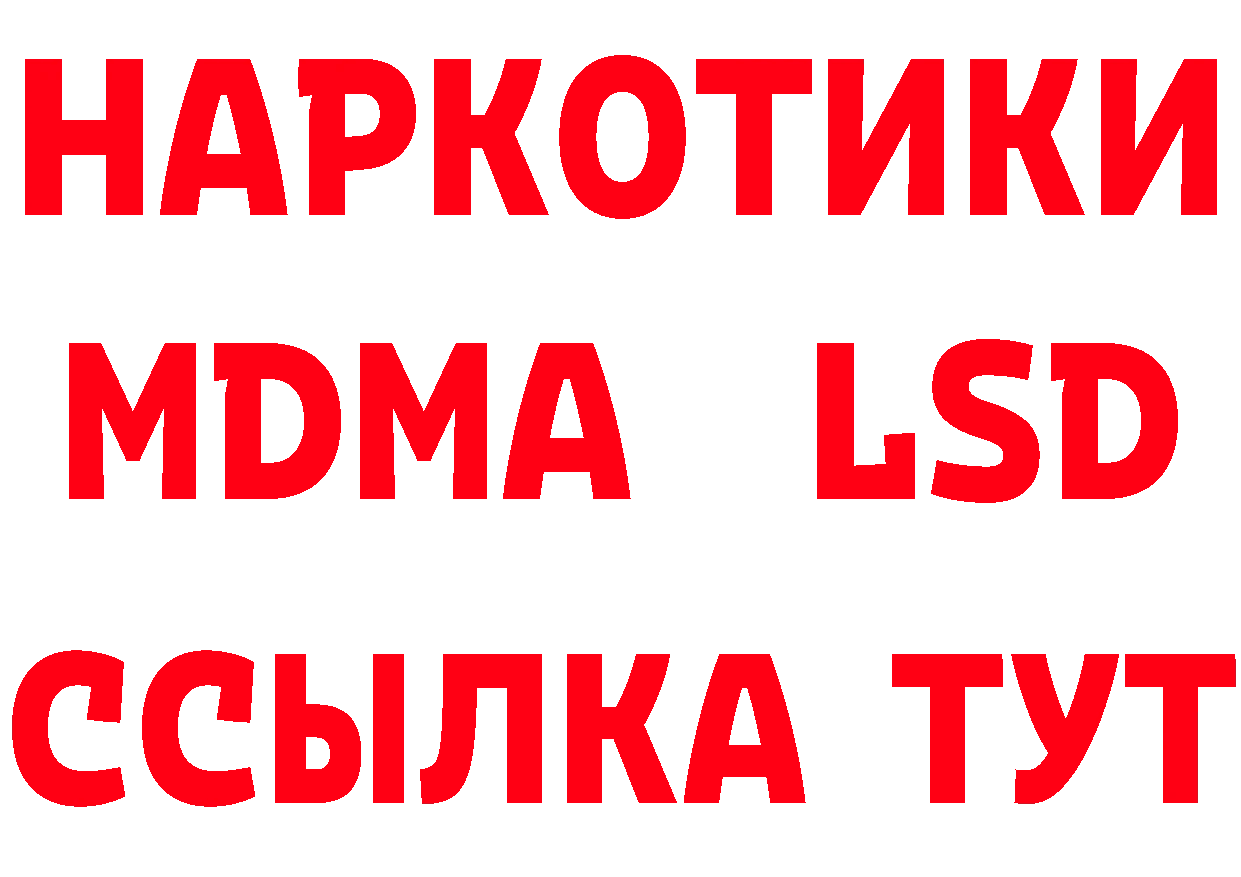 НАРКОТИКИ
MDMA LSD
ССЫЛКА ТУТ